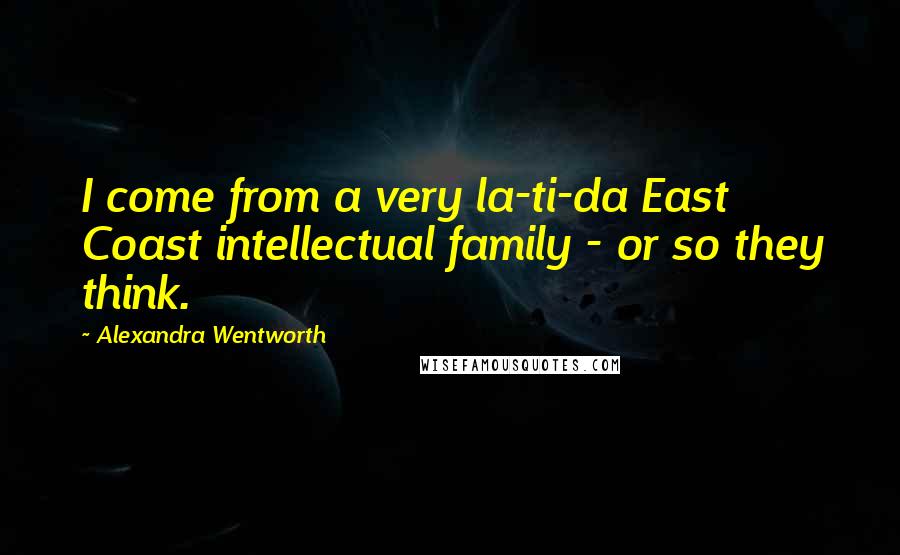 I come from a very la-ti-da East Coast intellectual family - or so they think.

~ Alexandra Wentworth

WISEFAMOUSQUOTES.COM